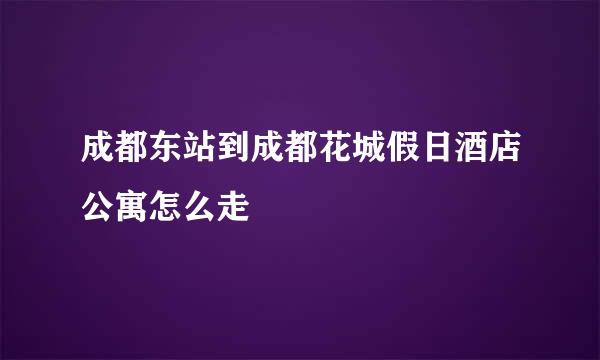 成都东站到成都花城假日酒店公寓怎么走